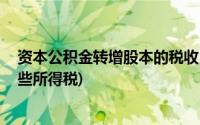 资本公积金转增股本的税收
些所得税)